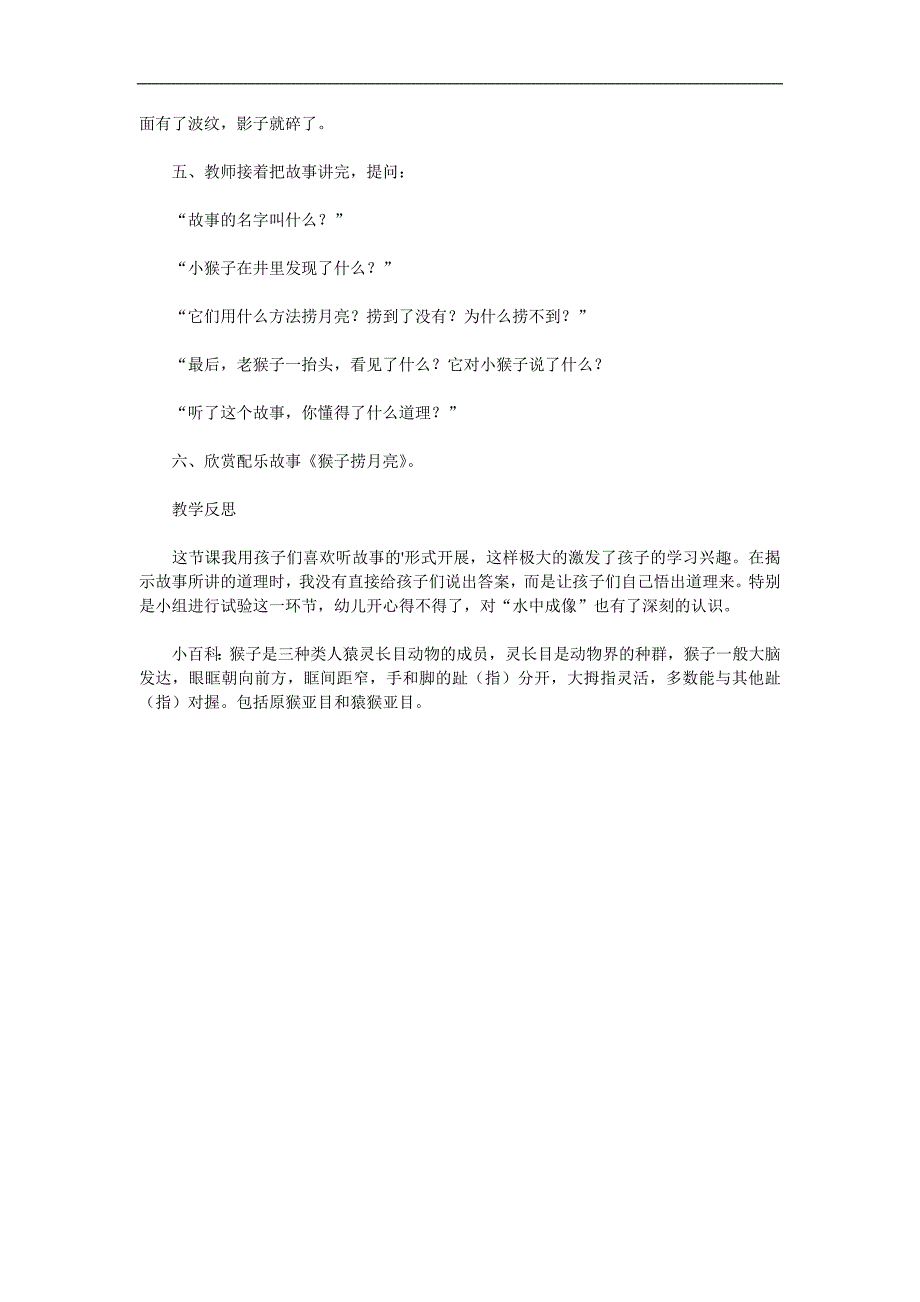 面有了波纹，影子就碎了。

五、教师接着把故事讲完，提问：

“故事的名字叫什么？”

“小猴子在井里发现了什么？”

“它们用什么方法捞月亮？捞到了没有？为什么捞不到？”

“最后，老猴子一抬头，看见了什么？它对小猴子说了什么？

“听了这个故事，你懂得了什么道理？”

六、欣赏配乐故事《猴子捞月亮》。

教学反思

这节课我用孩子们喜欢听故事的'形式开展，这样极大的激发了孩子的学习兴趣。在揭示故事所讲的道理时，我没有直接给孩子们说出答案，而是让孩子们自己悟出道理来。特别是小组进行试验这一环节，幼儿开心得不得了，对“水中成像”也有了深刻的认识。

小百科：猴子是三种类人猿灵长目动物的成员，灵长目是动物界的种群，猴子一般大脑发达，眼眶朝向前方，眶间距窄，手和脚的趾（指）分开，大拇指灵活，多数能与其他趾（指）对握。包括原猴亚目和猿猴亚目。